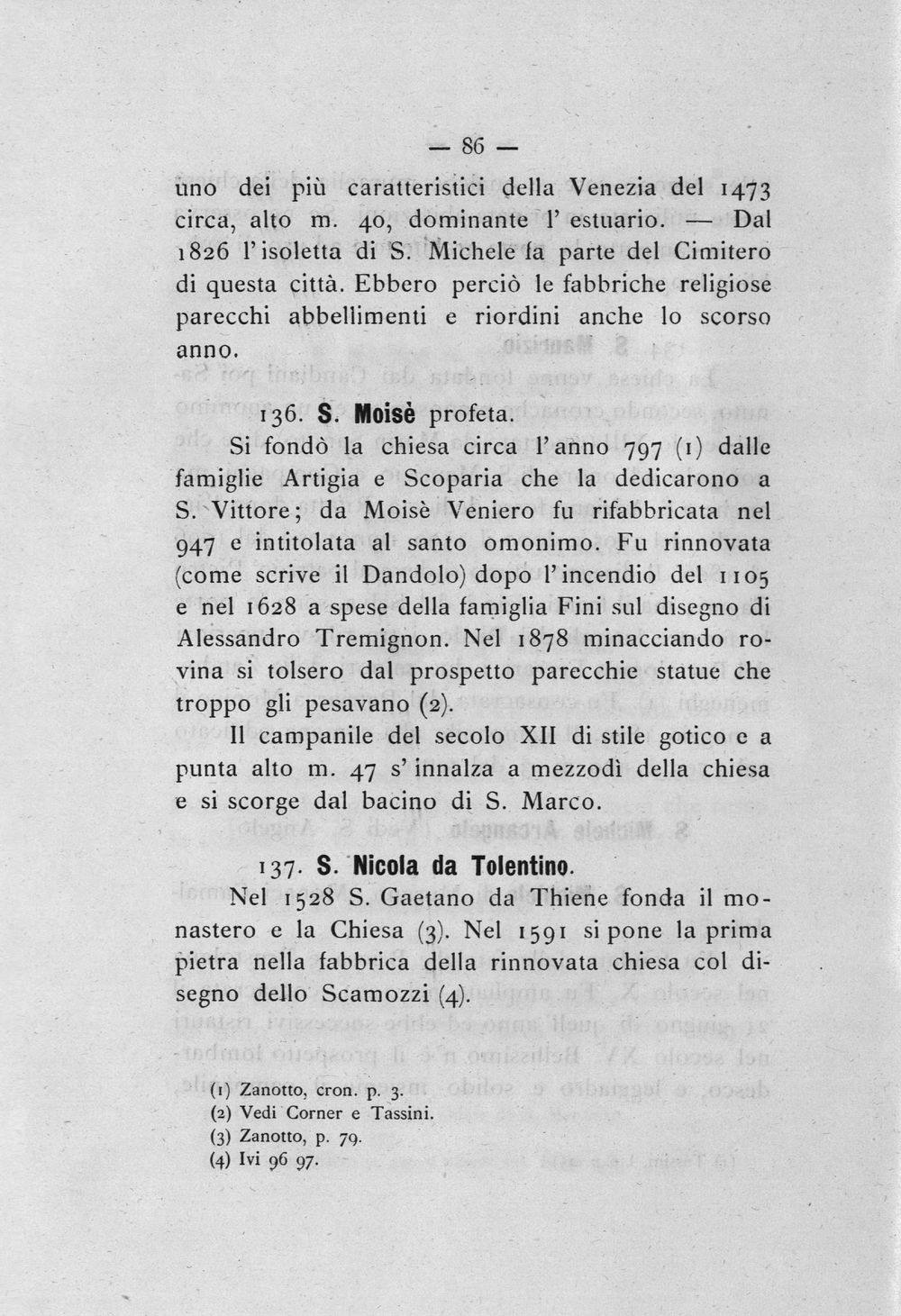 — 86 —

uno dei più caratteristici della Venezia del 1473 circa, alto m. 40, dominante l' estuario. — Dal 1826 l'isoletta di S. Michele fa parte del Cimitero di questa città. Ebbero perciò le fabbriche religiose parecchi abbellimenti e riordini anche lo scorso anno.

136. S. Moisè profeta.

Si fondò la chiesa circa l'anno 797 (1) dalle famiglie Artigia e Scoparia che la dedicarono a S. Vittore; da Moisè Veniero fu rifabbricata nel 947 e intitolata al santo omonimo. Fu rinnovata (come scrive il Dandolo) dopo l'incendio del 1105 e nel 1628 a spese della famiglia Fini sul disegno di Alessandro Tremignon. Nel 1878 minacciando rovina si tolsero dal prospetto parecchie statue che troppo gli pesavano (2).

Il campanile del secolo XII di stile gotico e a punta alto m. 47 s' innalza a mezzodì della chiesa e si scorge dal bacino di S. Marco.

137. S. Nicola da Tolentino.

Nel 1528 S. Gaetano da Thiene fonda il monastero e la Chiesa (3). Nel 1591 si pone la prima pietra nella fabbrica della rinnovata chiesa col disegno dello Scamozzi (4).

(1) Zanotto, cron. p. 3.
(2) Vedi Corner e Tassini.
(3) Zanotto, p. 79.
(4) Ivi 96 97.